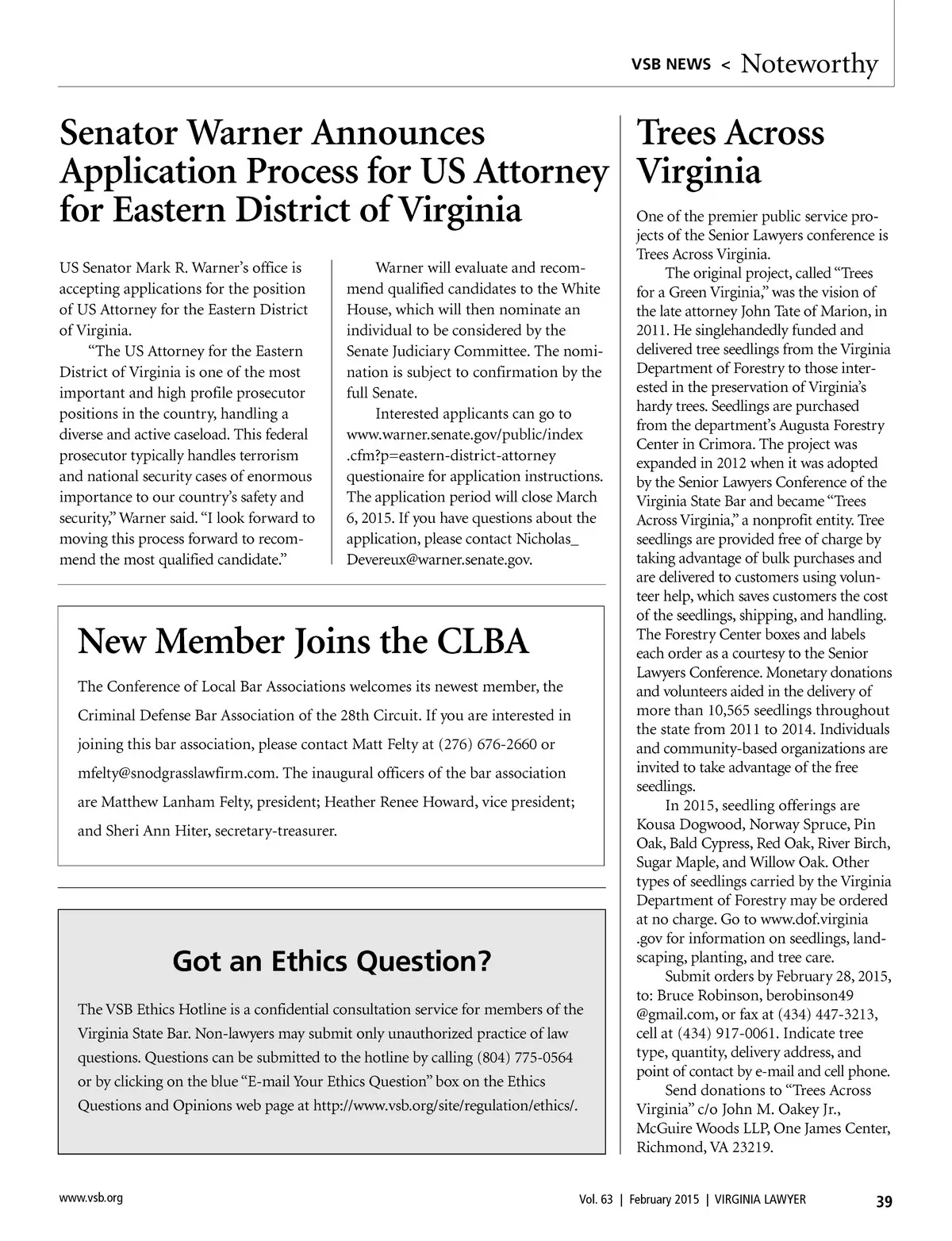 VSB NEWS < Noteworthy

Senator Warner Announces Application Process for US Attorney for Eastern District of Virginia

US Senator Mark R. Warner's office is accepting applications for the position of US Attorney for the Eastern District of Virginia.

"The US Attorney for the Eastern District of Virginia is one of the most important and high profile prosecutor positions in the country, handling a diverse and active caseload. This federal prosecutor typically handles terrorism and national security cases of enormous importance to our country's safety and security," Warner said. "I look forward to moving this process forward to recommend the most qualified candidate."

Warner will evaluate and recommend qualified candidates to the White House, which will then nominate an individual to be considered by the Senate Judiciary Committee. The nomination is subject to confirmation by the full Senate.

Interested applicants can go to www.warner.senate.gov/public/index.cfm?p=eastern-district-attorney questionaire for application instructions. The application period will close March 6, 2015. If you have questions about the application, please contact Nicholas_Devereux@warner.senate.gov.

New Member Joins the CLBA

The Conference of Local Bar Associations welcomes its newest member, the Criminal Defense Bar Association of the 28th Circuit. If you are interested in joining this bar association, please contact Matt Felty at (276) 676-2660 or mfelty@snodgrasslawfirm.com. The inaugural officers of the bar association are Matthew Lanham Felty, president; Heather Renee Howard, vice president; and Sheri Ann Hiter, secretary-treasurer.

Got an Ethics Question?

The VSB Ethics Hotline is a confidential consultation service for members of the Virginia State Bar. Non-lawyers may submit only unauthorized practice of law questions. Questions can be submitted to the hotline by calling (804) 775-0564 or by clicking on the blue "E-mail Your Ethics Question" box on the Ethics Questions and Opinions web page at http://www.vsb.org/site/regulation/ethics/.

Trees Across Virginia

One of the premier public service projects of the Senior Lawyers conference is Trees Across Virginia.

The original project, called "Trees for a Green Virginia," was the vision of the late attorney John Tate of Marion, in 2011. He singlehandedly funded and delivered tree seedlings from the Virginia Department of Forestry to those interested in the preservation of Virginia's hardy trees. Seedlings are purchased from the department's Augusta Forestry Center in Crimora. The project was expanded in 2012 when it was adopted by the Senior Lawyers Conference of the Virginia State Bar and became "Trees Across Virginia," a nonprofit entity. Tree seedlings are provided free of charge by taking advantage of bulk purchases and are delivered to customers using volunteer help, which saves customers the cost of the seedlings, shipping, and handling. The Forestry Center boxes and labels each order as a courtesy to the Senior Lawyers Conference. Monetary donations and volunteers aided in the delivery of more than 10,565 seedlings throughout the state from 2011 to 2014. Individuals and community-based organizations are invited to take advantage of the free seedlings.

In 2015, seedling offerings are Kousa Dogwood, Norway Spruce, Pin Oak, Bald Cypress, Red Oak, River Birch, Sugar Maple, and Willow Oak. Other types of seedlings carried by the Virginia Department of Forestry may be ordered at no charge. Go to www.dof.virginia.gov for information on seedlings, landscaping, planting, and tree care.

Submit orders by February 28, 2015, to: Bruce Robinson, berobinson49@gmail.com, or fax at (434) 447-3213, cell at (434) 917-0061. Indicate tree type, quantity, delivery address, and point of contact by e-mail and cell phone.

Send donations to "Trees Across Virginia" c/o John M. Oakey Jr., McGuire Woods LLP, One James Center, Richmond, VA 23219.

www.vsb.org Vol. 63 | February 2015 | VIRGINIA LAWYER 39